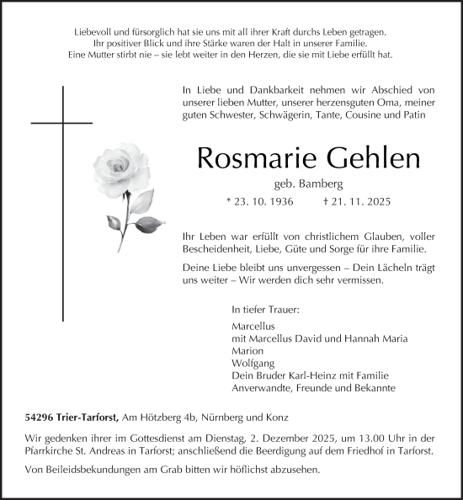 Liebevoll und fürsorglich hat sie uns mit all ihrer Kraft durchs Leben getragen.
Ihr positiver Blick und ihre Stärke waren der Halt in unserer Familie.
Eine Mutter stirbt nie – sie lebt weiter in den Herzen, die sie mit Liebe erfüllt hat.

In Liebe und Dankbarkeit nehmen wir Abschied von unserer lieben Mutter, unserer herzensguten Oma, meiner guten Schwester, Schwägerin, Tante, Cousine und Patin

Rosmarie Gehlen

geb. Bamberg

* 23. 10. 1936 † 21. 11. 2025

Ihr Leben war erfüllt von christlichem Glauben, voller Bescheidenheit, Liebe, Güte und Sorge für ihre Familie.

Deine Liebe bleibt uns unvergessen – Dein Lächeln trägt uns weiter – Wir werden dich sehr vermissen.

In tiefer Trauer:

Marcellus
mit Marcellus David und Hannah Maria
Marion
Wolfgang
Dein Bruder Karl-Heinz mit Familie
Anverwandte, Freunde und Bekannte

54296 Trier-Tarforst, Am Hötzberg 4b, Nürnberg und Konz

Wir gedenken ihrer im Gottesdienst am Dienstag, 2. Dezember 2025, um 13.00 Uhr in der Pfarrkirche St. Andreas in Tarforst; anschließend die Beerdigung auf dem Friedhof in Tarforst.

Von Beileidsbekundungen am Grab bitten wir höflichst abzusehen.